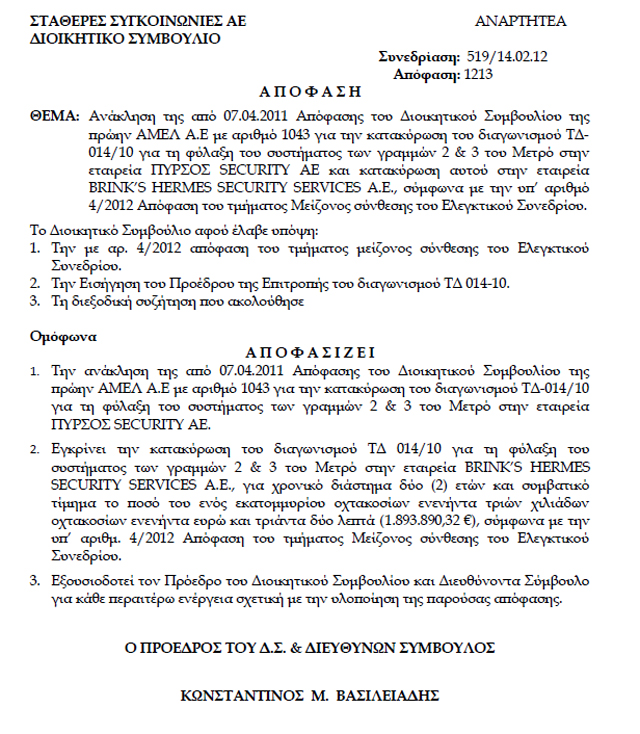 ΣΤΑΘΕΡΕΣ ΣΥΓΚΟΙΝΩΝΙΕΣ ΑΕ
ΔΙΟΙΚΗΤΙΚΟ ΣΥΜΒΟΥΛΙΟ

ΑΝΑΡΤΗΤΕΑ

Συνεδρίαση: 519/14.02.12
Απόφαση: 1213

ΑΠΟΦΑΣΗ

ΘΕΜΑ: Ανάκληση της από 07.04.2011 Απόφασης του Διοικητικού Συμβουλίου της πρώην ΑΜΕΛ Α.Ε με αριθμό 1043 για την κατακύρωση του διαγωνισμού ΤΔ-014/10 για τη φύλαξη του συστήματος των γραμμών 2 & 3 του Μετρό στην εταιρεία ΠΥΡΣΟΣ SECURITY AE και κατακύρωση αυτού στην εταιρεία BRINK'S HERMES SECURITY SERVICES A.E., σύμφωνα με την υπ' αριθμό 4/2012 Απόφαση του τμήματος Μείζονος σύνθεσης του Ελεγκτικού Συνεδρίου.

Το Διοικητικό Συμβούλιο αφού έλαβε υπόψη:
1. Την με αρ. 4/2012 απόφαση του τμήματος μείζονος σύνθεσης του Ελεγκτικού Συνεδρίου.
2. Την Εισήγηση του Προέδρου της Επιτροπής του διαγωνισμού ΤΔ 014-10.
3. Τη διεξοδική συζήτηση που ακολούθησε

Ομόφωνα

ΑΠΟΦΑΣΙΖΕΙ

1. Την ανάκληση της από 07.04.2011 Απόφασης του Διοικητικού Συμβουλίου της πρώην ΑΜΕΛ Α.Ε με αριθμό 1043 για την κατακύρωση του διαγωνισμού ΤΔ-014/10 για τη φύλαξη του συστήματος των γραμμών 2 & 3 του Μετρό στην εταιρεία ΠΥΡΣΟΣ SECURITY AE.

2. Εγκρίνει την κατακύρωση του διαγωνισμού ΤΔ 014/10 για τη φύλαξη του συστήματος των γραμμών 2 & 3 του Μετρό στην εταιρεία BRINK'S HERMES SECURITY SERVICES A.E., για χρονικό διάστημα δύο (2) ετών και συμβατικό τίμημα το ποσό του ενός εκατομμυρίου οχτακοσίων ενενήντα τριών χιλιάδων οχτακοσίων ενενήντα ευρώ και τριάντα δύο λεπτά (1.893.890,32 €), σύμφωνα με την υπ' αριθμ. 4/2012 Απόφαση του τμήματος Μείζονος σύνθεσης του Ελεγκτικού Συνεδρίου.

3. Εξουσιοδοτεί τον Πρόεδρο του Διοικητικού Συμβουλίου και Διευθύνοντα Σύμβουλο για κάθε περαιτέρω ενέργεια σχετική με την υλοποίηση της παρούσας απόφασης.

Ο ΠΡΟΕΔΡΟΣ ΤΟΥ Δ.Σ. & ΔΙΕΥΘΥΝΩΝ ΣΥΜΒΟΥΛΟΣ

ΚΩΝΣΤΑΝΤΙΝΟΣ Μ. ΒΑΣΙΛΕΙΑΔΗΣ